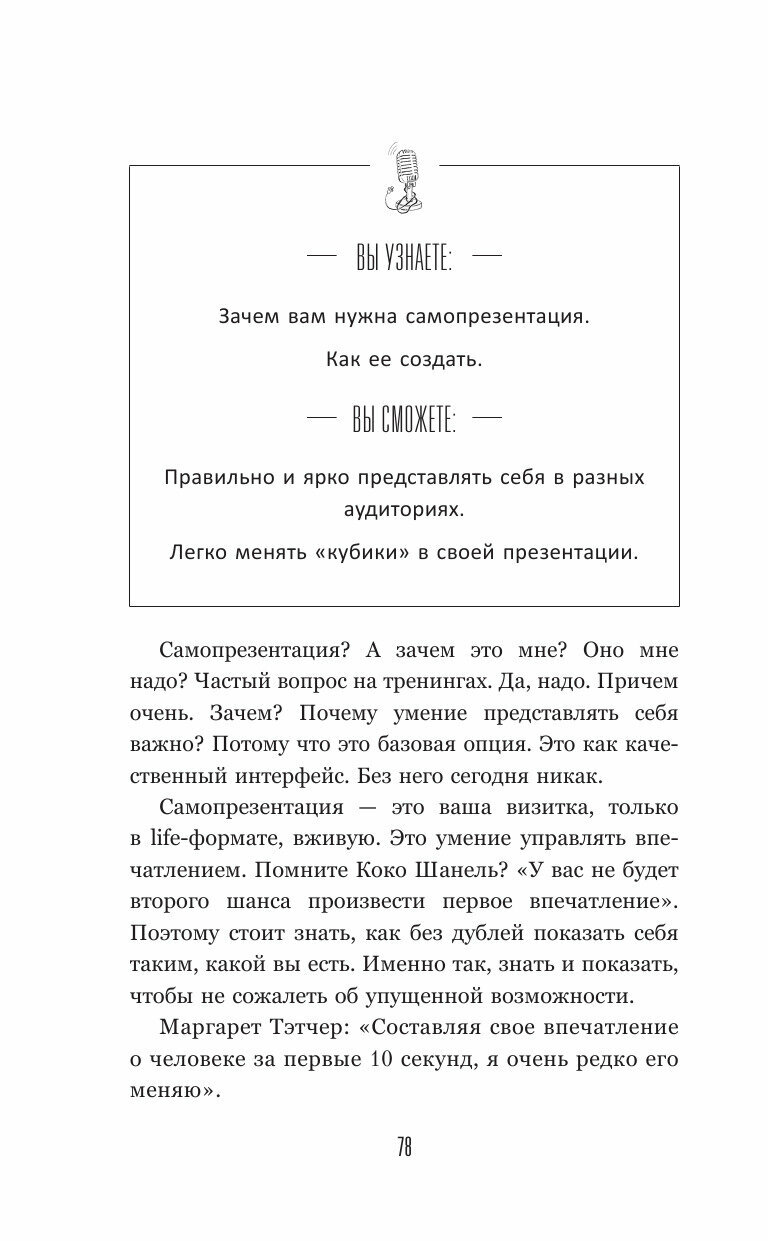 — ВЫ УЗНАЕТЕ: —

Зачем вам нужна самопрезентация.

Как ее создать.

— ВЫ СМОЖЕТЕ: —

Правильно и ярко представлять себя в разных аудиториях.

Легко менять «кубики» в своей презентации.

Самопрезентация? А зачем это мне? Оно мне надо? Частый вопрос на тренингах. Да, надо. Причем очень. Зачем? Почему умение представлять себя важно? Потому что это базовая опция. Это как качественный интерфейс. Без него сегодня никак.

Самопрезентация — это ваша визитка, только в life-формате, вживую. Это умение управлять впечатлением. Помните Коко Шанель? «У вас не будет второго шанса произвести первое впечатление». Поэтому стоит знать, как без дублей показать себя таким, какой вы есть. Именно так, знать и показать, чтобы не сожалеть об упущенной возможности.

Маргарет Тэтчер: «Составляя свое впечатление о человеке за первые 10 секунд, я очень редко его меняю».

78